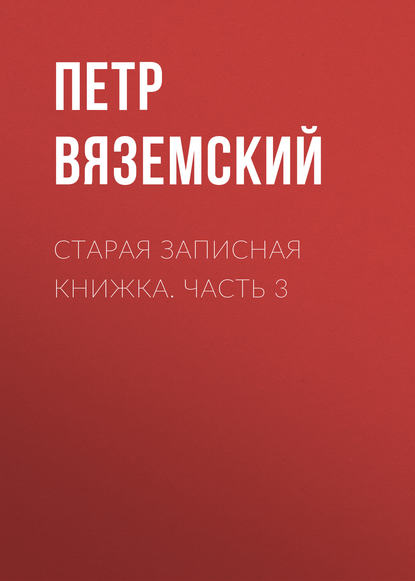 ПЕТР ВЯЗЕМСКИЙ

СТАРАЯ ЗАПИСНАЯ КНИЖКА. ЧАСТЬ 3